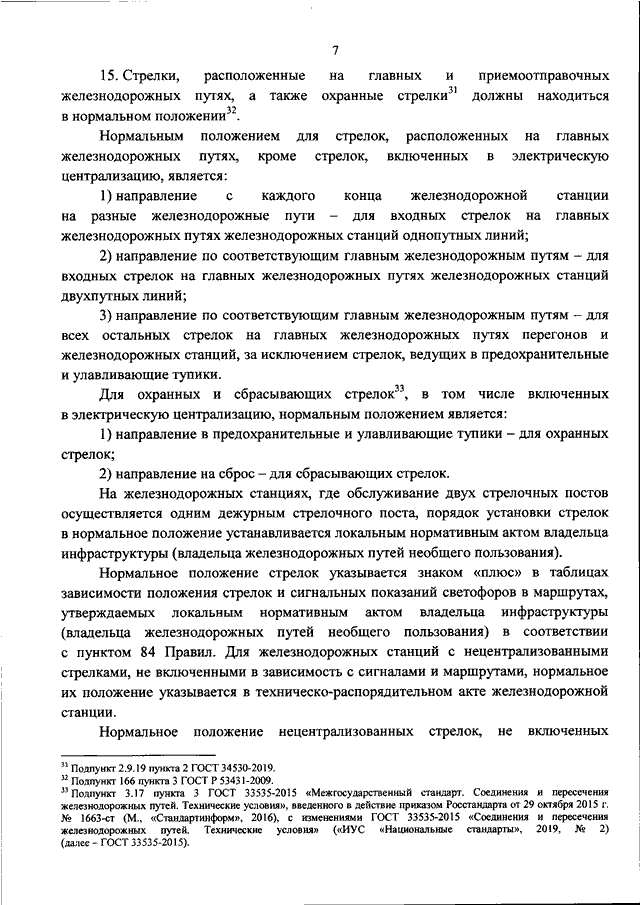 7

15. Стрелки, расположенные на главных и приемоотправочных железнодорожных путях, а также охранные стрелки$^{31}$ должны находиться в нормальном положении$^{32}$.

Нормальным положением для стрелок, расположенных на главных железнодорожных путях, кроме стрелок, включенных в электрическую централизацию, является:

1) направление с каждого конца железнодорожной станции на разные железнодорожные пути – для входных стрелок на главных железнодорожных путях железнодорожных станций однопутных линий;

2) направление по соответствующим главным железнодорожным путям – для входных стрелок на главных железнодорожных путях железнодорожных станций двухпутных линий;

3) направление по соответствующим главным железнодорожным путям – для всех остальных стрелок на главных железнодорожных путях перегонов и железнодорожных станций, за исключением стрелок, ведущих в предохранительные и улавливающие тупики.

Для охранных и сбрасывающих стрелок$^{33}$, в том числе включенных в электрическую централизацию, нормальным положением является:

1) направление в предохранительные и улавливающие тупики – для охранных стрелок;

2) направление на сброс – для сбрасывающих стрелок.

На железнодорожных станциях, где обслуживание двух стрелочных постов осуществляется одним дежурным стрелочного поста, порядок установки стрелок в нормальное положение устанавливается локальным нормативным актом владельца инфраструктуры (владельца железнодорожных путей необщего пользования).

Нормальное положение стрелок указывается знаком «плюс» в таблицах зависимости положения стрелок и сигнальных показаний светофоров в маршрутах, утверждаемых локальным нормативным актом владельца инфраструктуры (владельца железнодорожных путей необщего пользования) в соответствии с пунктом 84 Правил. Для железнодорожных станций с нецентрализованными стрелками, не включенными в зависимость с сигналами и маршрутами, нормальное их положение указывается в техническо-распорядительном акте железнодорожной станции.

Нормальное положение нецентрализованных стрелок, не включенных

$^{31}$ Подпункт 2.9.19 пункта 2 ГОСТ 34530-2019.
$^{32}$ Подпункт 166 пункта 3 ГОСТ Р 53431-2009.
$^{33}$ Подпункт 3.17 пункта 3 ГОСТ 33535-2015 «Межгосударственный стандарт. Соединения и пересечения железнодорожных путей. Технические условия», введенного в действие приказом Росстандарта от 29 октября 2015 г. № 1663-ст (М., «Стандартинформ», 2016), с изменениями ГОСТ 33535-2015 «Соединения и пересечения железнодорожных путей. Технические условия» («ИУС «Национальные стандарты», 2019, № 2) (далее – ГОСТ 33535-2015).